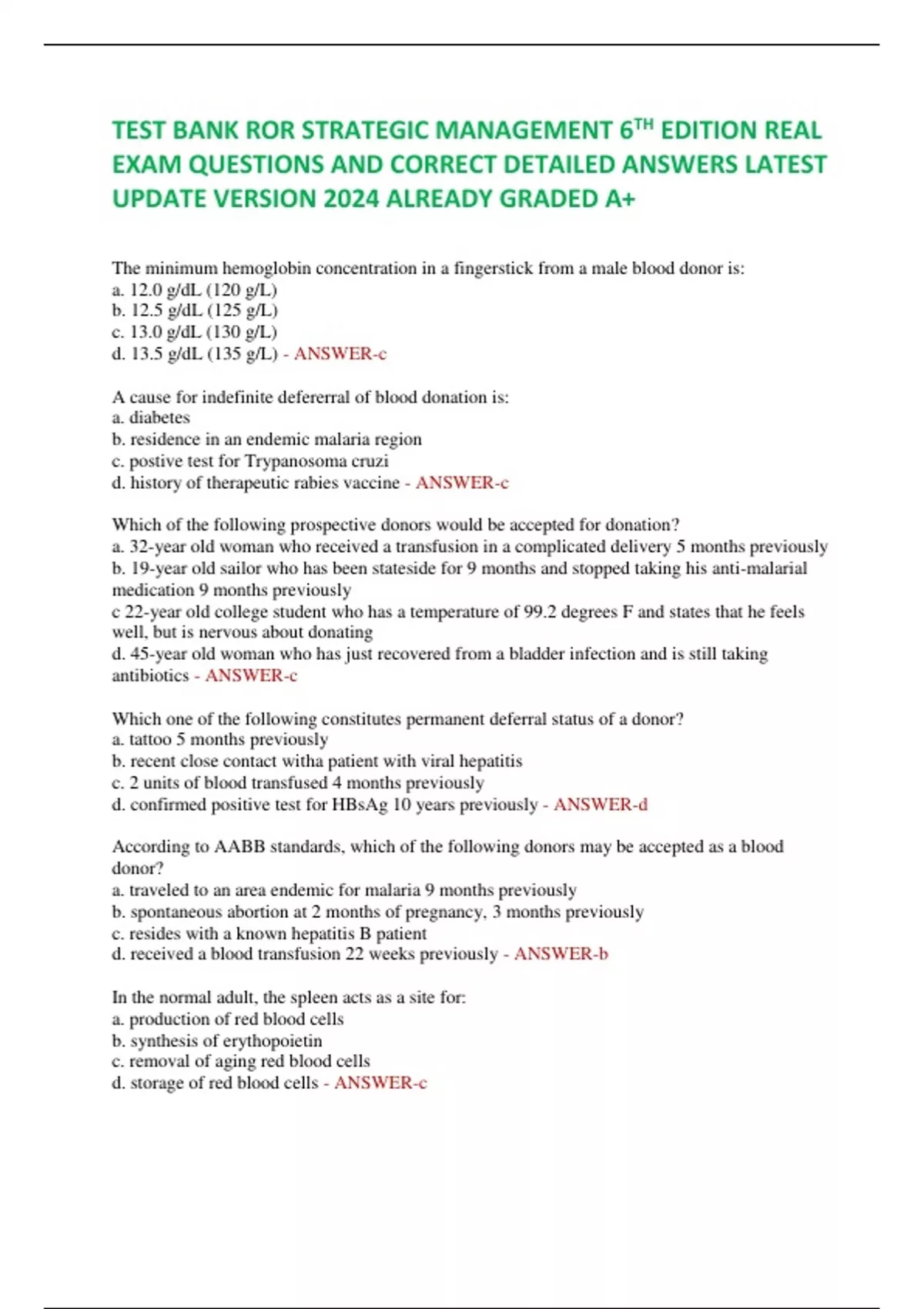 TEST BANK ROR STRATEGIC MANAGEMENT 6$^{TH}$ EDITION REAL EXAM QUESTIONS AND CORRECT DETAILED ANSWERS LATEST UPDATE VERSION 2024 ALREADY GRADED A+

The minimum hemoglobin concentration in a fingerstick from a male blood donor is:
a. 12.0 g/dL (120 g/L)
b. 12.5 g/dL (125 g/L)
c. 13.0 g/dL (130 g/L)
d. 13.5 g/dL (135 g/L) - ANSWER-c

A cause for indefinite defererral of blood donation is:
a. diabetes
b. residence in an endemic malaria region
c. postive test for Trypanosoma cruzi
d. history of therapeutic rabies vaccine - ANSWER-c

Which of the following prospective donors would be accepted for donation?
a. 32-year old woman who received a transfusion in a complicated delivery 5 months previously
b. 19-year old sailor who has been stateside for 9 months and stopped taking his anti-malarial medication 9 months previously
c 22-year old college student who has a temperature of 99.2 degrees F and states that he feels well, but is nervous about donating
d. 45-year old woman who has just recovered from a bladder infection and is still taking antibiotics - ANSWER-c

Which one of the following constitutes permanent deferral status of a donor?
a. tattoo 5 months previously
b. recent close contact witha patient with viral hepatitis
c. 2 units of blood transfused 4 months previously
d. confirmed positive test for HBsAg 10 years previously - ANSWER-d

According to AABB standards, which of the following donors may be accepted as a blood donor?
a. traveled to an area endemic for malaria 9 months previously
b. spontaneous abortion at 2 months of pregnancy, 3 months previously
c. resides with a known hepatitis B patient
d. received a blood transfusion 22 weeks previously - ANSWER-b

In the normal adult, the spleen acts as a site for:
a. production of red blood cells
b. synthesis of erythopoietin
c. removal of aging red blood cells
d. storage of red blood cells - ANSWER-c